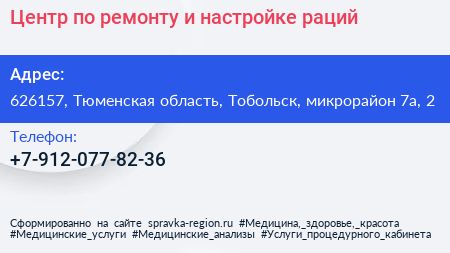 Центр по ремонту и настройке раций

Адрес:

626157, Тюменская область, Тобольск, микрорайон 7а, 2

Телефон:

+7-912-077-82-36

Сформированно на сайте spravka-region.ru #Медицина,_здоровье,_красота #Медицинские_услуги #Медицинские_анализы #Услуги_процедурного_кабинета